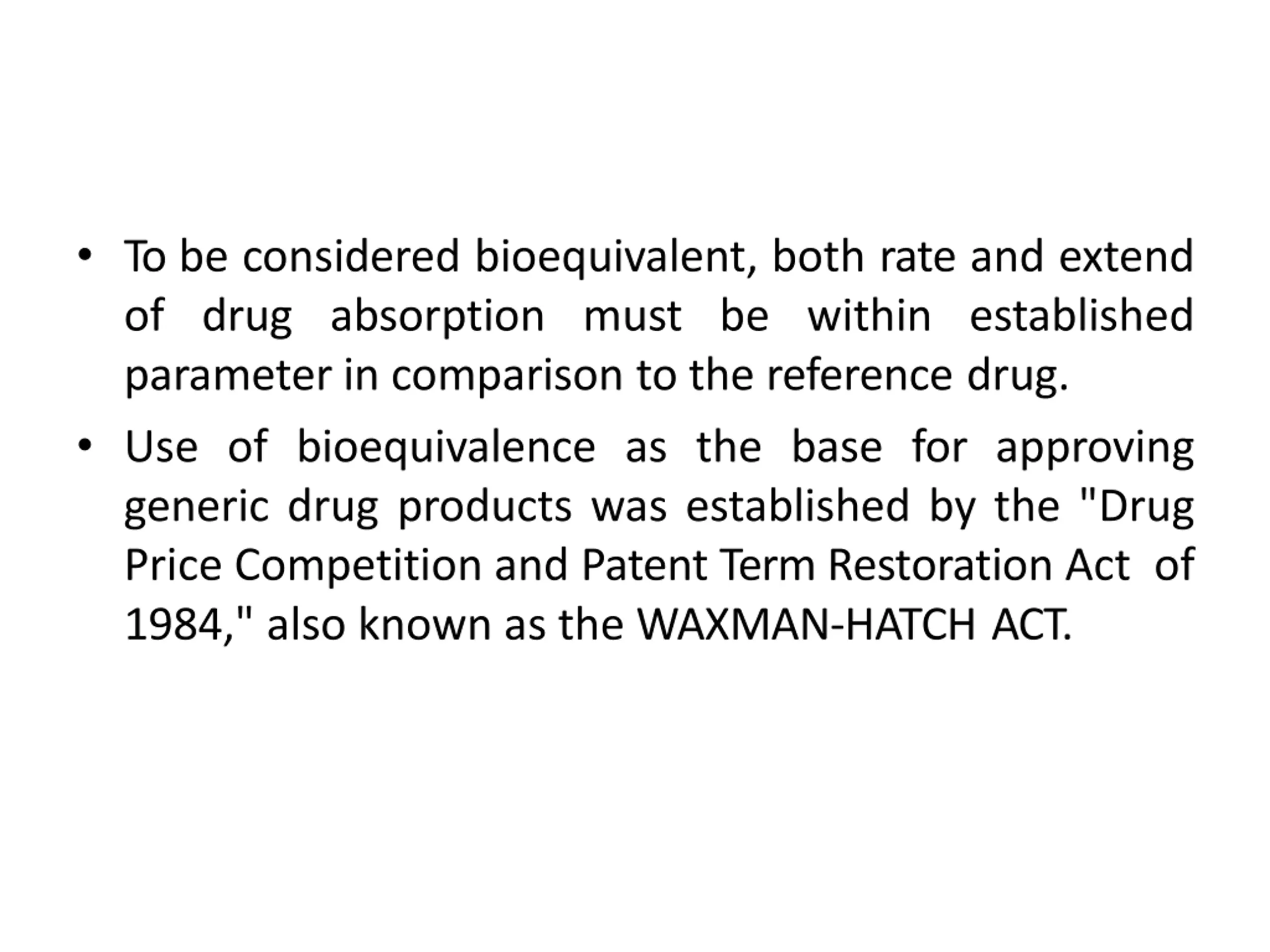 • To be considered bioequivalent, both rate and extend of drug absorption must be within established parameter in comparison to the reference drug.

• Use of bioequivalence as the base for approving generic drug products was established by the "Drug Price Competition and Patent Term Restoration Act of 1984," also known as the WAXMAN-HATCH ACT.